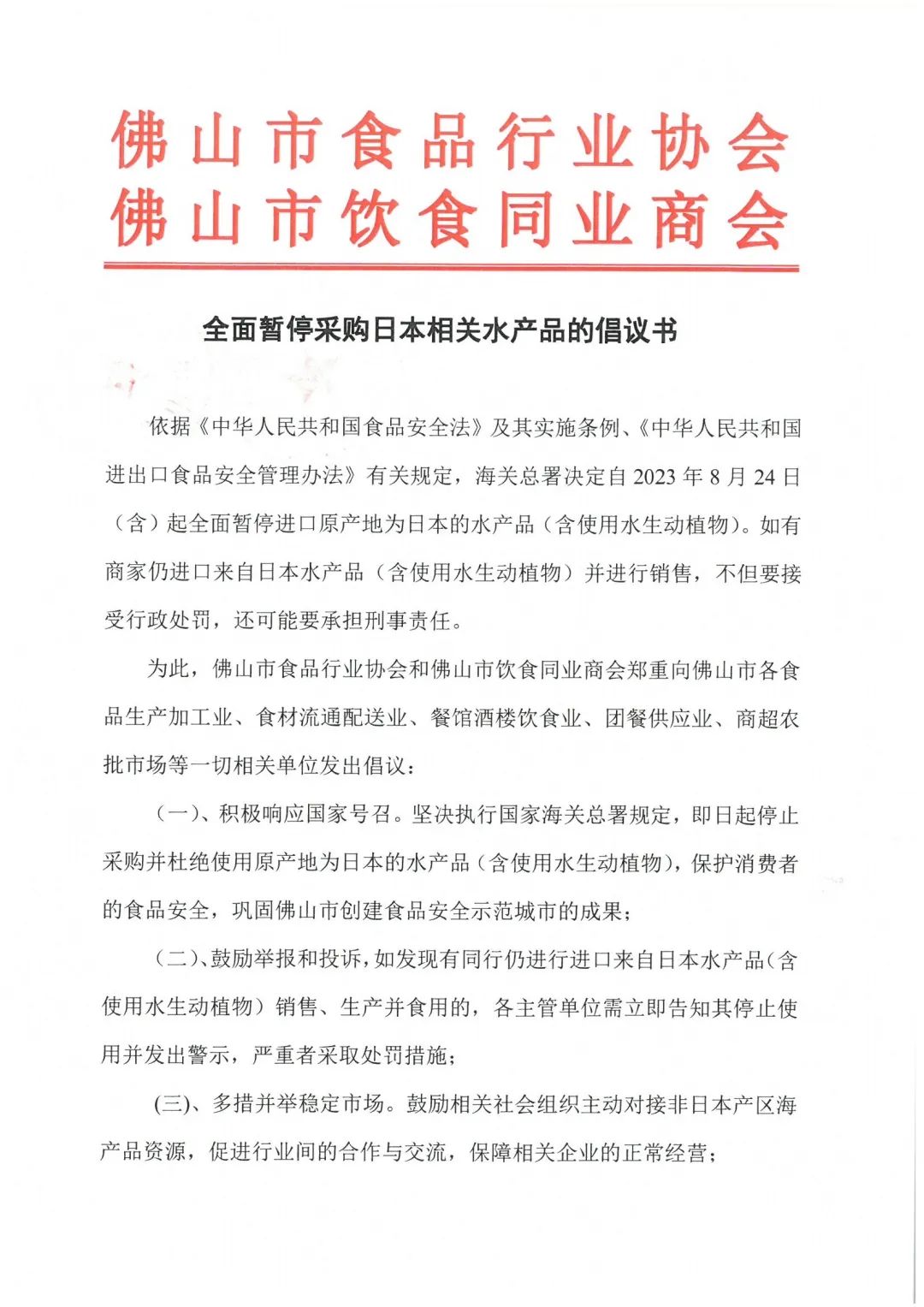 佛山市食品行业协会
佛山市饮食同业商会

全面暂停采购日本相关水产品的倡议书

依据《中华人民共和国食品安全法》及其实施条例、《中华人民共和国进出口食品安全管理办法》有关规定，海关总署决定自 2023 年 8 月 24 日（含）起全面暂停进口原产地为日本的水产品（含使用水生动植物）。如有商家仍进口来自日本水产品（含使用水生动植物）并进行销售，不但要接受行政处罚，还可能要承担刑事责任。

为此，佛山市食品行业协会和佛山市饮食同业商会郑重向佛山市各食品生产加工业、食材流通配送业、餐馆酒楼饮食业、团餐供应业、商超农批市场等一切相关单位发出倡议：

（一）、积极响应国家号召。坚决执行国家海关总署规定，即日起停止采购并杜绝使用原产地为日本的水产品（含使用水生动植物），保护消费者的食品安全，巩固佛山市创建食品安全示范城市的成果；

（二）、鼓励举报和投诉，如发现有同行仍进行进口来自日本水产品（含使用水生动植物）销售、生产并食用的，各主管单位需立即告知其停止使用并发出警示，严重者采取处罚措施；

(三)、多措并举稳定市场。鼓励相关社会组织主动对接非日本产区海产品资源，促进行业间的合作与交流，保障相关企业的正常经营；